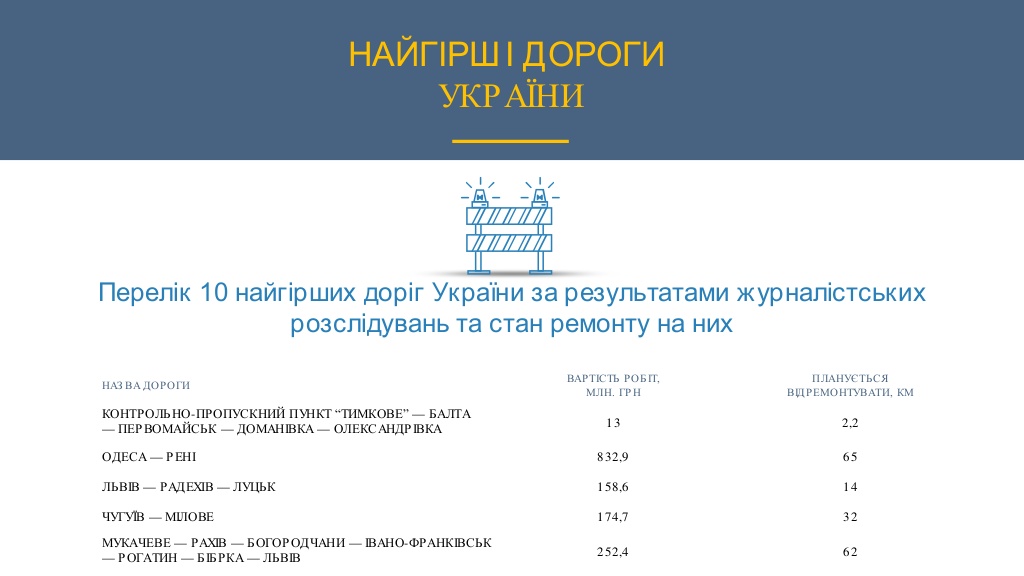 НАЙГІРШІ ДОРОГИ
УКРАЇНИ

Перелік 10 найгірших доріг України за результатами журналістських розслідувань та стан ремонту на них

| НАЗВА ДОРОГИ | ВАРТІСТЬ РОБІТ, МЛН. ГРН | ПЛАНУЄТЬСЯ ВІДРЕМОНТУВАТИ, КМ |
|---|---|---|
| КОНТРОЛЬНО-ПРОПУСКНИЙ ПУНКТ “ТИМКОВЕ” — БАЛТА — ПЕРВОМАЙСЬК — ДОМАНІВКА — ОЛЕКСАНДРІВКА | 13 | 2,2 |
| ОДЕСА — РЕНІ | 832,9 | 65 |
| ЛЬВІВ — РАДЕХІВ — ЛУЦЬК | 158,6 | 14 |
| ЧУГУЇВ — МІЛОВЕ | 174,7 | 32 |
| МУКАЧЕВЕ — РАХІВ — БОГОРОДЧАНИ — ІВАНО-ФРАНКІВСЬК — РОГАТИН — БІБРКА — ЛЬВІВ | 252,4 | 62 |